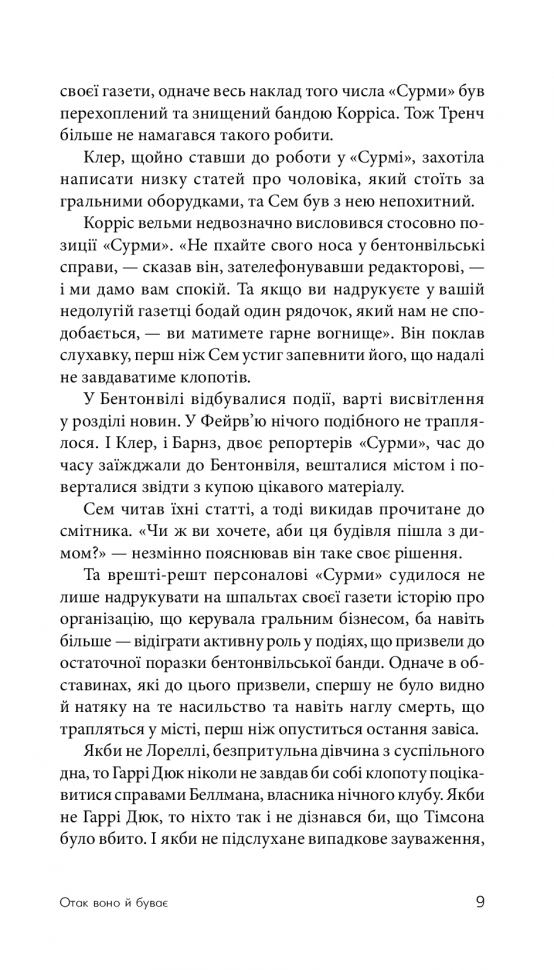 своєї газети, одначе весь наклад того числа «Сурми» був перехоплений та знищений бандою Корріса. Тож Тренч більше не намагався такого робити.

Клер, щойно ставши до роботи у «Сурмі», захотіла написати низку статей про чоловіка, який стоїть за гральними оборудками, та Сем був з нею непохитний.

Корріс вельми недвозначно висловився стосовно позиції «Сурми». «Не пхайте свого носа у бентонвільські справи, — сказав він, зателефонувавши редакторові, — і ми дамо вам спокій. Та якщо ви надрукуєте у вашій недолугій газетці бодай один рядочок, який нам не сподобається, — ви матимете гарне вогнище». Він поклав слухавку, перш ніж Сем устиг запевнити його, що надалі не завдаватиме клопотів.

У Бентонвілі відбувалися події, варті висвітлення у розділі новин. У Фейрв'ю нічого подібного не траплялося. І Клер, і Барнз, двоє репортерів «Сурми», час до часу заїжджали до Бентонвіля, вешталися містом і поверталися звідти з купою цікавого матеріалу.

Сем читав їхні статті, а тоді викидав прочитане до смітника. «Чи ж ви хочете, аби ця будівля пішла з димом?» — незмінно пояснював він таке своє рішення.

Та врешті-решт персоналові «Сурми» судилося не лише надрукувати на шпальтах своєї газети історію про організацію, що керувала гральним бізнесом, ба навіть більше — відіграти активну роль у подіях, що призвели до остаточної поразки бентонвільської банди. Одначе в обставинах, які до цього призвели, спершу не було видно й натяку на те насильство та навіть наглу смерть, що трапляться у місті, перш ніж опуститься остання завіса.

Якби не Лореллі, безпритульна дівчина з суспільного дна, то Гаррі Дюк ніколи не завдав би собі клопоту поцікавитися справами Беллмана, власника нічного клубу. Якби не Гаррі Дюк, то ніхто так і не дізнався би, що Тімсона було вбито. І якби не підслухане випадкове зауваження,

Отак воно й буває 9